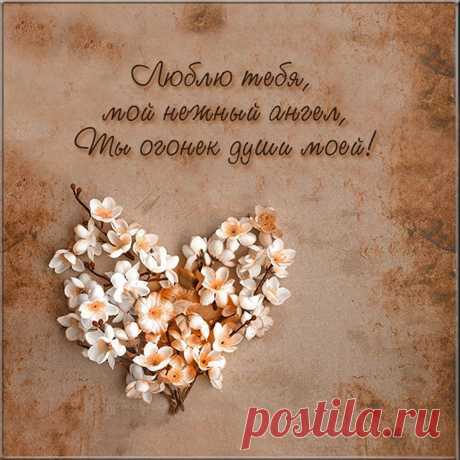 Люблю тебя,
мой нежный ангел,
Ты огонек души моей!

postila.ru